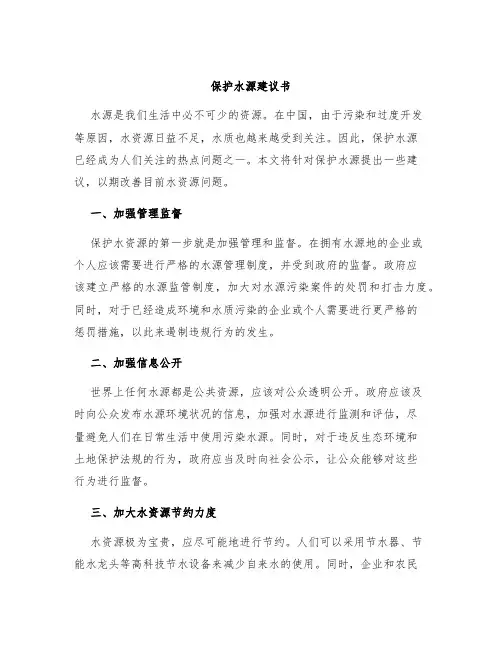 保护水源建议书

水源是我们生活中必不可少的资源。在中国，由于污染和过度开发等原因，水资源日益不足，水质也越来越受到关注。因此，保护水源已经成为人们关注的热点问题之一。本文将针对保护水源提出一些建议，以期改善目前水资源问题。

一、加强管理监督

保护水资源的第一步就是加强管理和监督。在拥有水源地的企业或个人应该需要进行严格的水源管理制度，并受到政府的监督。政府应该建立严格的水源监管制度，加大对水源污染案件的处罚和打击力度。同时，对于已经造成环境和水质污染的企业或个人需要进行更严格的惩罚措施，以此来遏制违规行为的发生。

二、加强信息公开

世界上任何水源都是公共资源，应该对公众透明公开。政府应该及时向公众发布水源环境状况的信息，加强对水源进行监测和评估，尽量避免人们在日常生活中使用污染水源。同时，对于违反生态环境和土地保护法规的行为，政府应当及时向社会公示，让公众能够对这些行为进行监督。

三、加大水资源节约力度

水资源极为宝贵，应尽可能地进行节约。人们可以采用节水器、节能水龙头等高科技节水设备来减少自来水的使用。同时，企业和农民